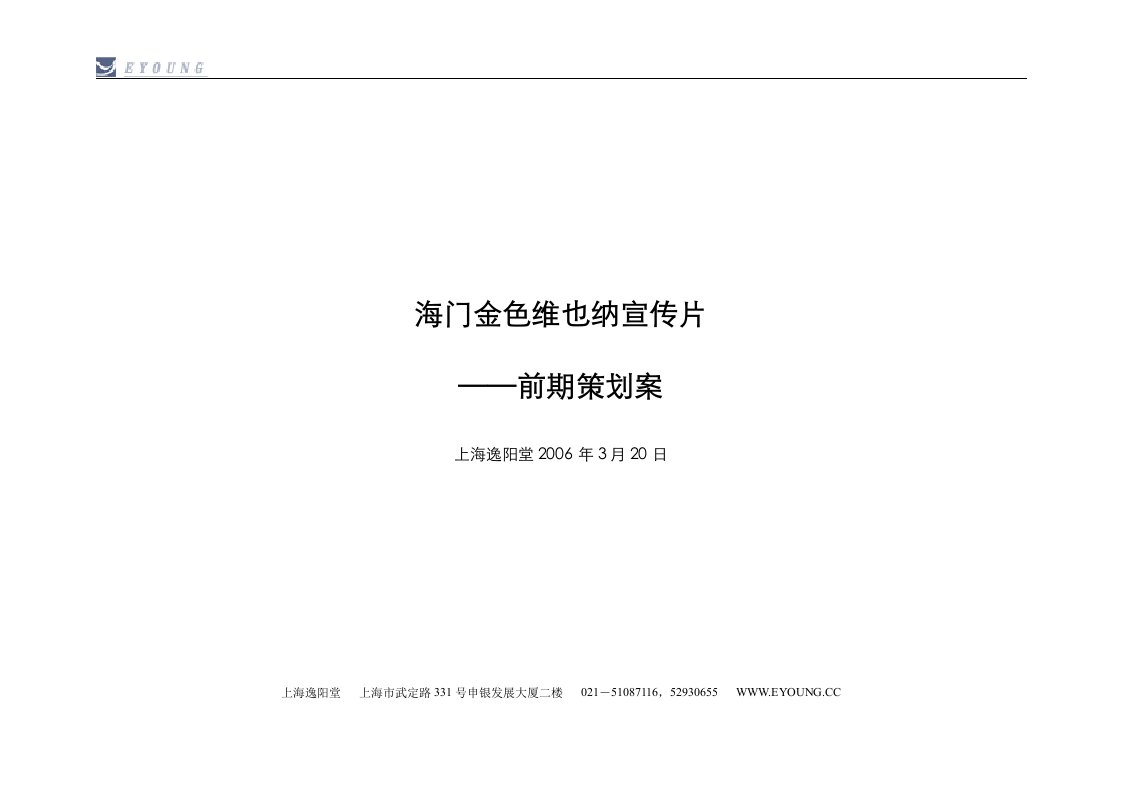 EYOUNG

海门金色维也纳宣传片

——前期策划案

上海逸阳堂 2006 年 3 月 20 日

上海逸阳堂　上海市武定路 331 号申银发展大厦二楼　021－51087116，52930655　WWW.EYOUNG.CC